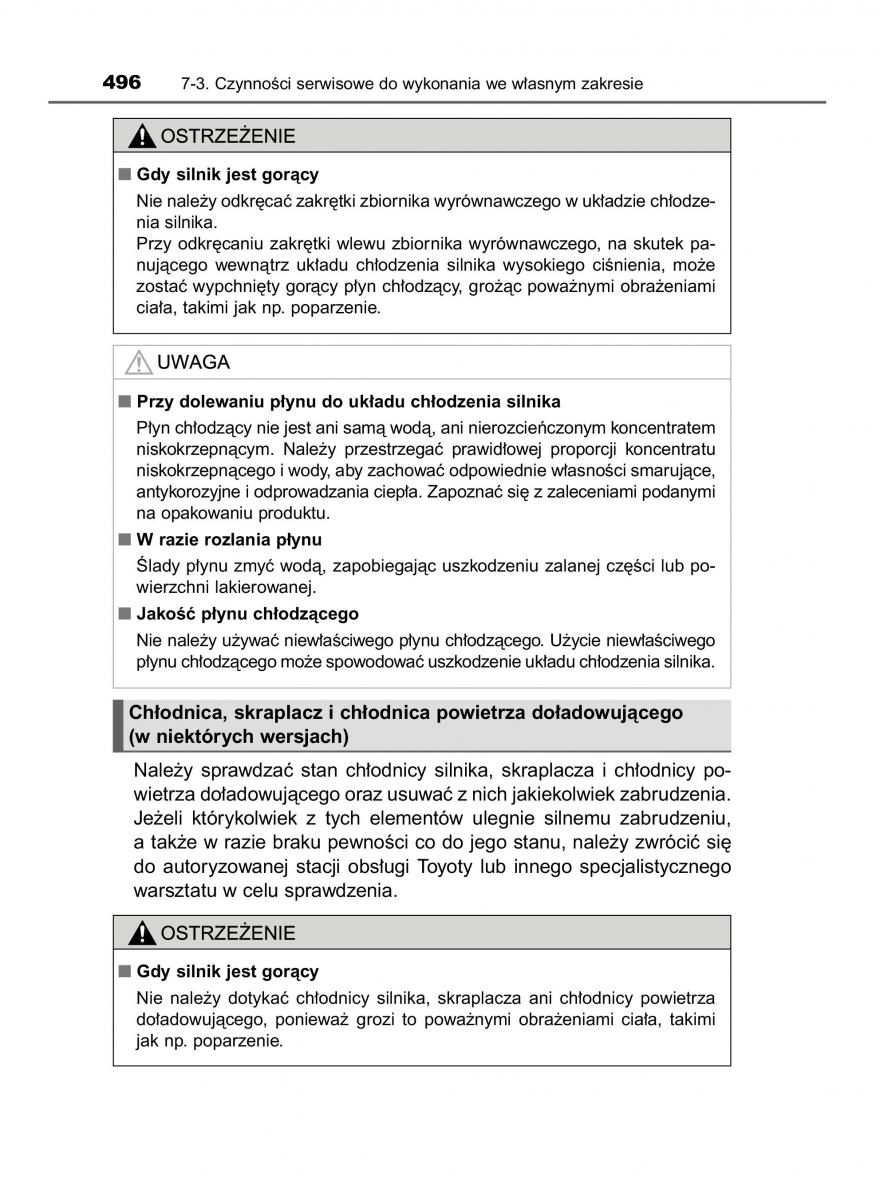 496 7-3. Czynności serwisowe do wykonania we własnym zakresie

OSTRZEŻENIE

■ Gdy silnik jest gorący

Nie należy odkręcać zakrętki zbiornika wyrównawczego w układzie chłodzenia silnika.
Przy odkręcaniu zakrętki wlewu zbiornika wyrównawczego, na skutek panującego wewnątrz układu chłodzenia silnika wysokiego ciśnienia, może zostać wypchnięty gorący płyn chłodzący, grożąc poważnymi obrażeniami ciała, takimi jak np. poparzenie.

UWAGA

■ Przy dolewaniu płynu do układu chłodzenia silnika

Płyn chłodzący nie jest ani samą wodą, ani nierozcieńczonym koncentratem niskokrzepnącym. Należy przestrzegać prawidłowej proporcji koncentratu niskokrzepnącego i wody, aby zachować odpowiednie własności smarujące, antykorozyjne i odprowadzania ciepła. Zapoznać się z zaleceniami podanymi na opakowaniu produktu.

■ W razie rozlania płynu

Ślady płynu zmyć wodą, zapobiegając uszkodzeniu zalanej części lub powierzchni lakierowanej.

■ Jakość płynu chłodzącego

Nie należy używać niewłaściwego płynu chłodzącego. Użycie niewłaściwego płynu chłodzącego może spowodować uszkodzenie układu chłodzenia silnika.

Chłodnica, skraplacz i chłodnica powietrza doładowującego (w niektórych wersjach)

Należy sprawdzać stan chłodnicy silnika, skraplacza i chłodnicy powietrza doładowującego oraz usuwać z nich jakiekolwiek zabrudzenia. Jeżeli którykolwiek z tych elementów ulegnie silnemu zabrudzeniu, a także w razie braku pewności co do jego stanu, należy zwrócić się do autoryzowanej stacji obsługi Toyoty lub innego specjalistycznego warsztatu w celu sprawdzenia.

OSTRZEŻENIE

■ Gdy silnik jest gorący

Nie należy dotykać chłodnicy silnika, skraplacza ani chłodnicy powietrza doładowującego, ponieważ grozi to poważnymi obrażeniami ciała, takimi jak np. poparzenie.